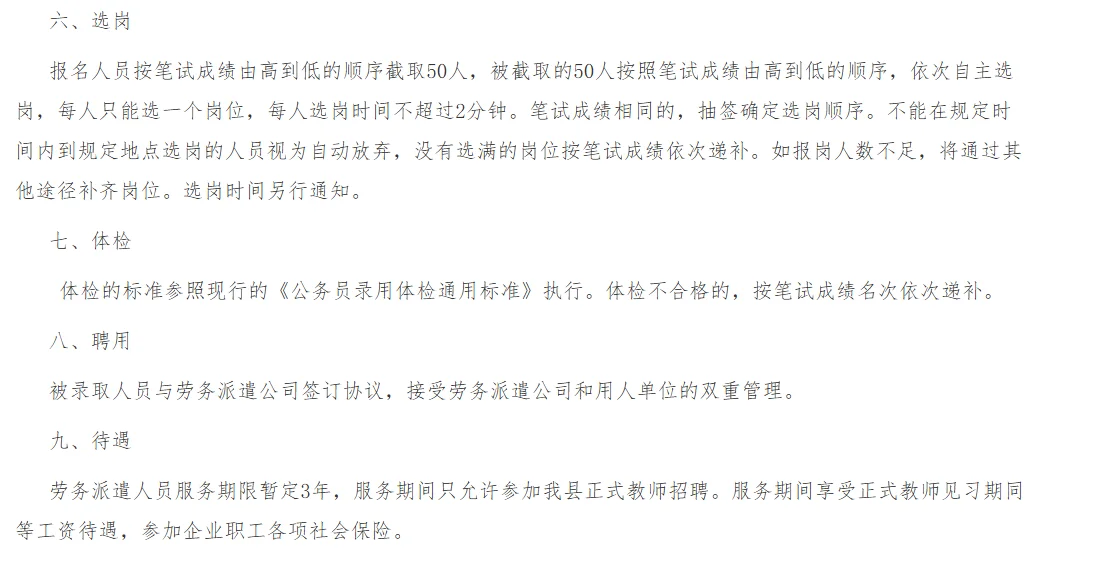 六、选岗

报名人员按笔试成绩由高到低的顺序截取50人，被截取的50人按照笔试成绩由高到低的顺序，依次自主选岗，每人只能选一个岗位，每人选岗时间不超过2分钟。笔试成绩相同的，抽签确定选岗顺序。不能在规定时间内到规定地点选岗的人员视为自动放弃，没有选满的岗位按笔试成绩依次递补。如报岗人数不足，将通过其他途径补齐岗位。选岗时间另行通知。

七、体检

体检的标准参照现行的《公务员录用体检通用标准》执行。体检不合格的，按笔试成绩名次依次递补。

八、聘用

被录取人员与劳务派遣公司签订协议，接受劳务派遣公司和用人单位的双重管理。

九、待遇

劳务派遣人员服务期限暂定3年，服务期间只允许参加我县正式教师招聘。服务期间享受正式教师见习期同等工资待遇，参加企业职工各项社会保险。